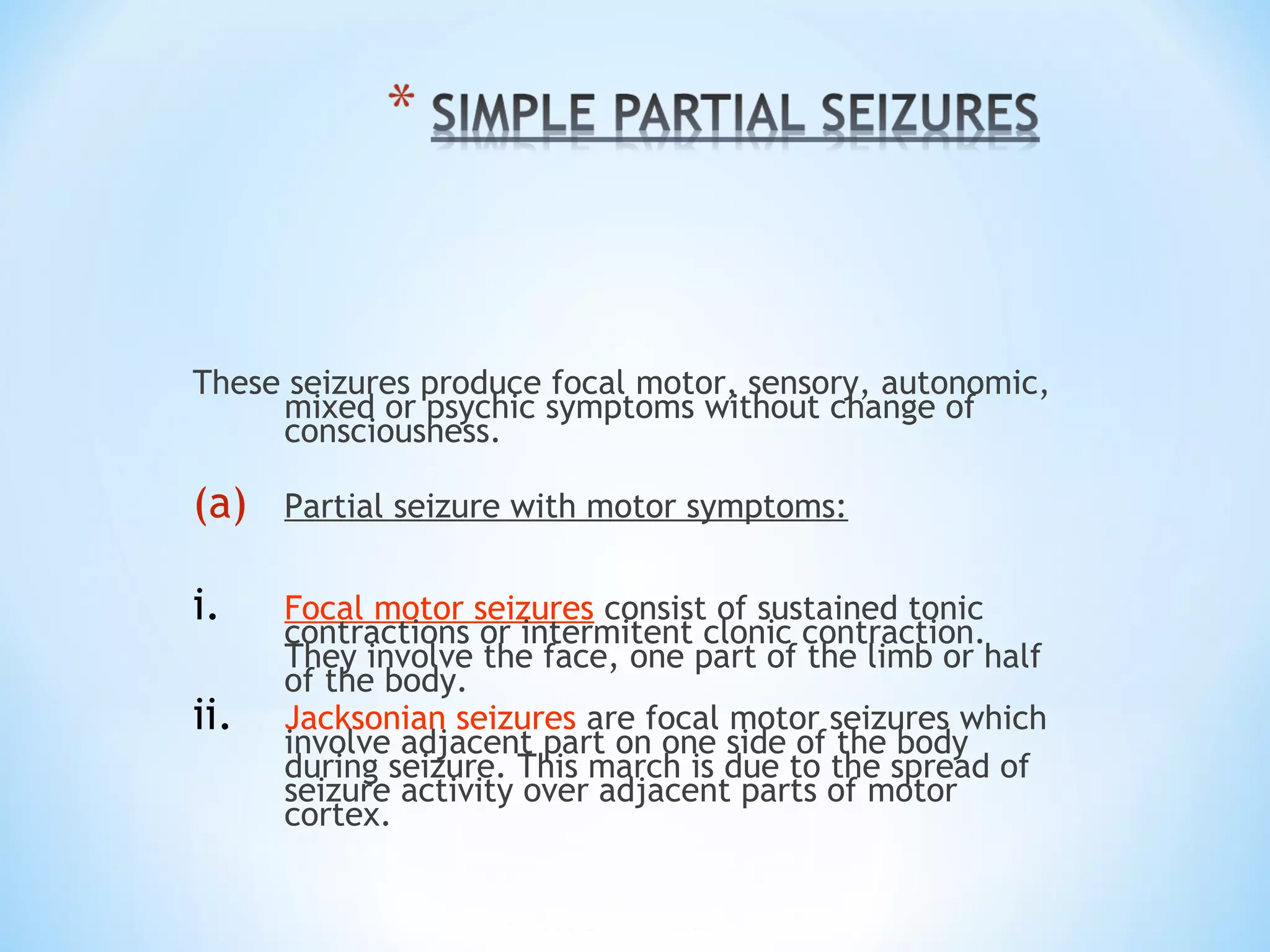 * SIMPLE PARTIAL SEIZURES

These seizures produce focal motor, sensory, autonomic, mixed or psychic symptoms without change of consciousness.

(a) Partial seizure with motor symptoms:

i. Focal motor seizures consist of sustained tonic contractions or intermitent clonic contraction. They involve the face, one part of the limb or half of the body.

ii. Jacksonian seizures are focal motor seizures which involve adjacent part on one side of the body during seizure. This march is due to the spread of seizure activity over adjacent parts of motor cortex.